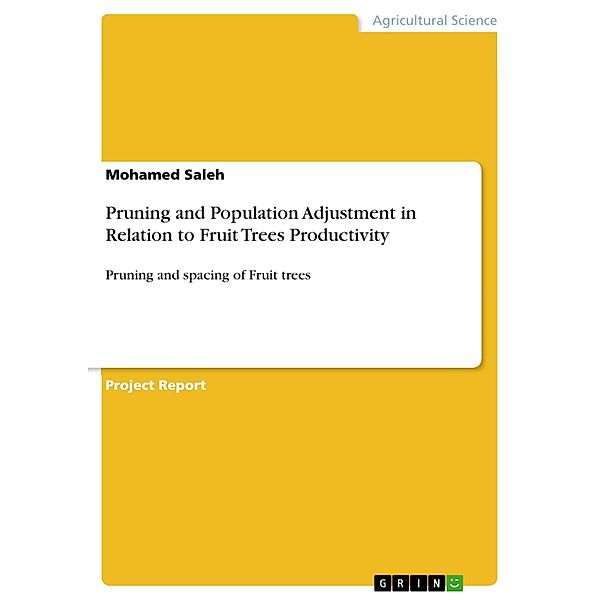 Agricultural Science

Mohamed Saleh

Pruning and Population Adjustment in Relation to Fruit Trees Productivity

Pruning and spacing of Fruit trees

Project Report

GRIN